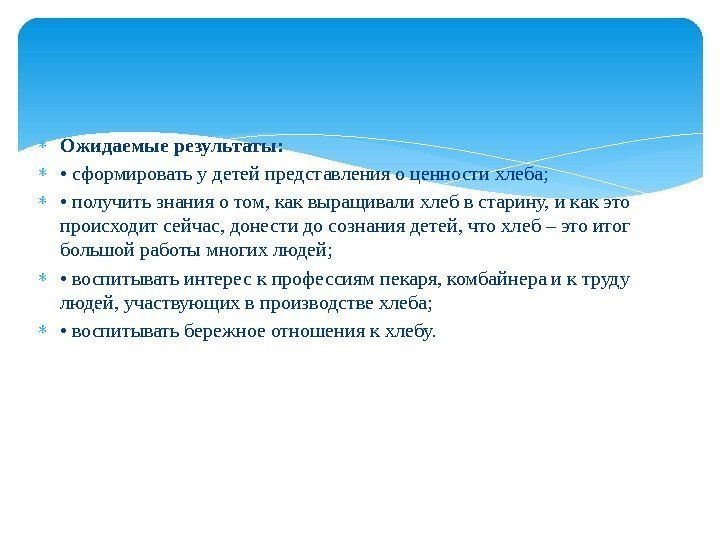 Ожидаемые результаты:

• сформировать у детей представления о ценности хлеба;

• получить знания о том, как выращивали хлеб в старину, и как это происходит сейчас, донести до сознания детей, что хлеб – это итог большой работы многих людей;

• воспитывать интерес к профессиям пекаря, комбайнера и к труду людей, участвующих в производстве хлеба;

• воспитывать бережное отношения к хлебу.